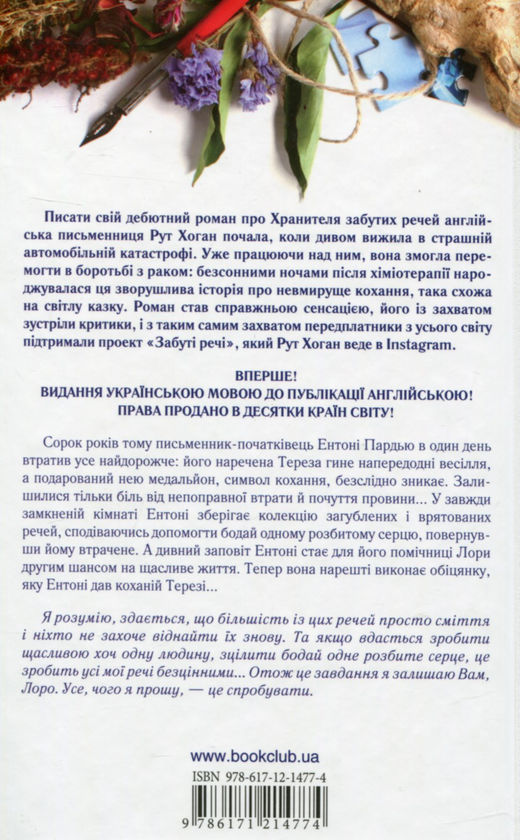 Писати свій дебютний роман про Хранителя забутих речей англійська письменниця Рут Хоган почала, коли дивом вижила в страшній автомобільній катастрофі. Уже працюючи над ним, вона змогла перемогти в боротьбі з раком: безсонними ночами після хіміотерапії народжувалася ця зворушлива історія про невмируще кохання, така схожа на світлу казку. Роман став справжньою сенсацією, його із захватом зустріли критики, і з таким самим захватом передплатники з усього світу підтримали проект «Забуті речі», який Рут Хоган веде в Instagram.

ВПЕРШЕ!
ВИДАННЯ УКРАЇНСЬКОЮ МОВОЮ ДО ПУБЛІКАЦІЇ АНГЛІЙСЬКОЮ!
ПРАВА ПРОДАНО В ДЕСЯТКИ КРАЇН СВІТУ!

Сорок років тому письменник-початківець Ентоні Пардью в один день втратив усе найдорожче: його наречена Тереза гине напередодні весілля, а подарований нею медальйон, символ кохання, безслідно зникає. Залишилися тільки біль від непоправної втрати й почуття провини... У завжди замкненій кімнаті Ентоні зберігає колекцію загублених і врятованих речей, сподіваючись допомогти бодай одному розбитому серцю, повернувши йому втрачене. А дивний заповіт Ентоні стає для його помічниці Лори другим шансом на щасливе життя. Тепер вона нарешті виконає обіцянку, яку Ентоні дав коханій Терезі...

Я розумію, здається, що більшість із цих речей просто сміття і ніхто не захоче віднайти їх знову. Та якщо вдасться зробити щасливою хоч одну людину, зцілити бодай одне розбите серце, це зробить усі мої речі безцінними... Отож це завдання я залишаю Вам, Лоро. Усе, чого я прошу, — це спробувати.

www.bookclub.ua

ISBN 978-617-12-1477-4

9 786171 214774